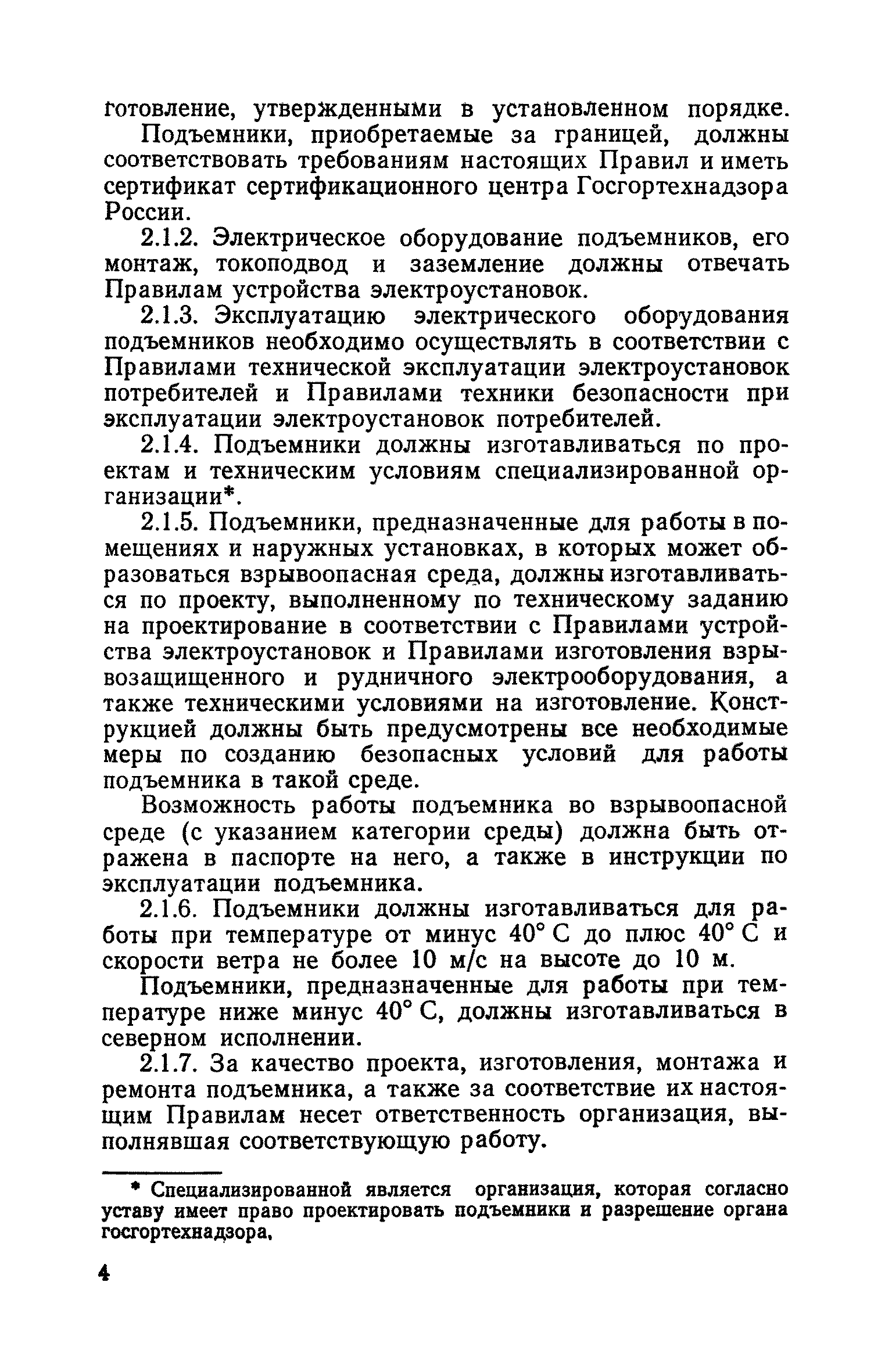 готовление, утвержденными в установленном порядке.

Подъемники, приобретаемые за границей, должны соответствовать требованиям настоящих Правил и иметь сертификат сертификационного центра Госгортехнадзора России.

2.1.2. Электрическое оборудование подъемников, его монтаж, токоподвод и заземление должны отвечать Правилам устройства электроустановок.

2.1.3. Эксплуатацию электрического оборудования подъемников необходимо осуществлять в соответствии с Правилами технической эксплуатации электроустановок потребителей и Правилами техники безопасности при эксплуатации электроустановок потребителей.

2.1.4. Подъемники должны изготавливаться по проектам и техническим условиям специализированной организации*.

2.1.5. Подъемники, предназначенные для работы в помещениях и наружных установках, в которых может образоваться взрывоопасная среда, должны изготавливаться по проекту, выполненному по техническому заданию на проектирование в соответствии с Правилами устройства электроустановок и Правилами изготовления взрывозащищенного и рудничного электрооборудования, а также техническими условиями на изготовление. Конструкцией должны быть предусмотрены все необходимые меры по созданию безопасных условий для работы подъемника в такой среде.

Возможность работы подъемника во взрывоопасной среде (с указанием категории среды) должна быть отражена в паспорте на него, а также в инструкции по эксплуатации подъемника.

2.1.6. Подъемники должны изготавливаться для работы при температуре от минус 40° С до плюс 40° С и скорости ветра не более 10 м/с на высоте до 10 м.

Подъемники, предназначенные для работы при температуре ниже минус 40° С, должны изготавливаться в северном исполнении.

2.1.7. За качество проекта, изготовления, монтажа и ремонта подъемника, а также за соответствие их настоящим Правилам несет ответственность организация, выполнявшая соответствующую работу.

* Специализированной является организация, которая согласно уставу имеет право проектировать подъемники и разрешение органа госгортехнадзора.

4